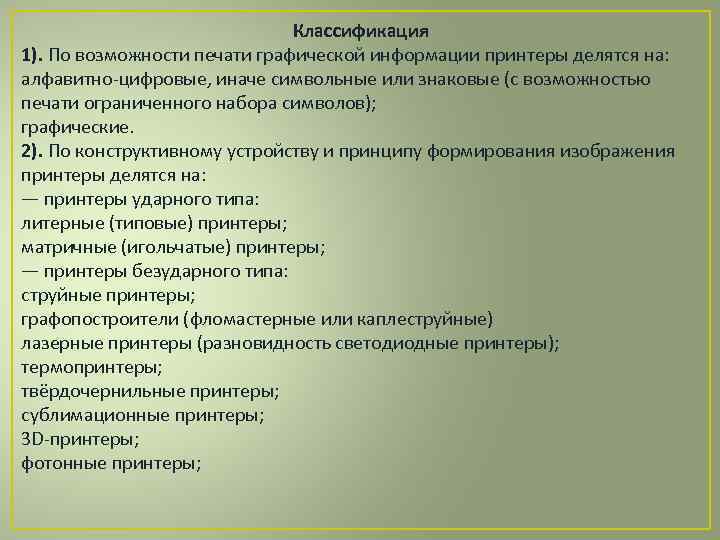 Классификация
1). По возможности печати графической информации принтеры делятся на:
алфавитно-цифровые, иначе символьные или знаковые (с возможностью печати ограниченного набора символов);
графические.
2). По конструктивному устройству и принципу формирования изображения принтеры делятся на:
— принтеры ударного типа:
литерные (типовые) принтеры;
матричные (игольчатые) принтеры;
— принтеры безударного типа:
струйные принтеры;
графопостроители (фломастерные или каплеструйные)
лазерные принтеры (разновидность светодиодные принтеры);
термопринтеры;
твёрдочернильные принтеры;
сублимационные принтеры;
3D-принтеры;
фотонные принтеры;